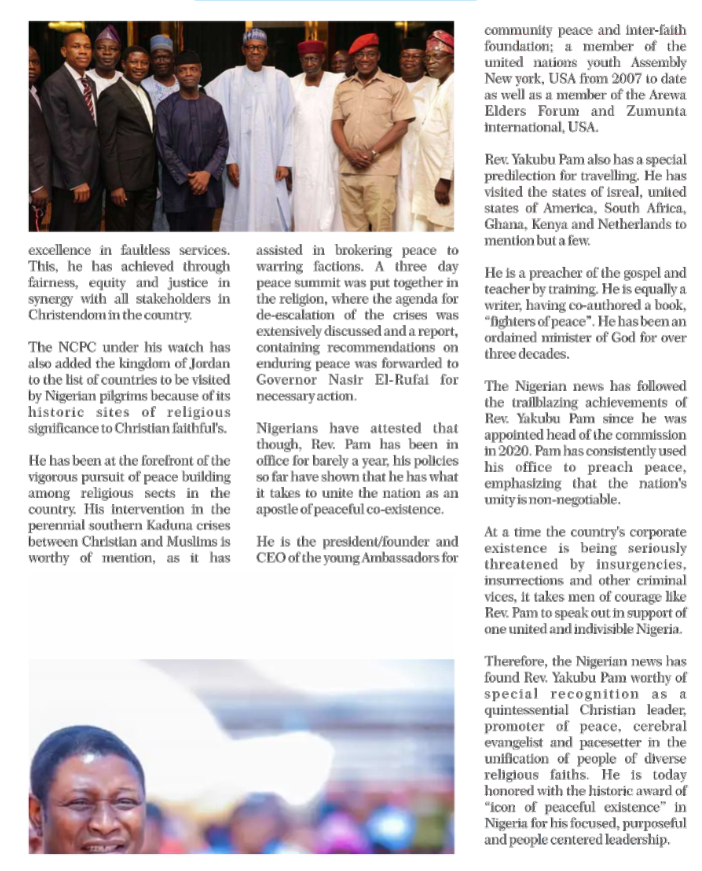 excellence in faultless services. This, he has achieved through fairness, equity and justice in synergy with all stakeholders in Christendom in the country.

The NCPC under his watch has also added the kingdom of Jordan to the list of countries to be visited by Nigerian pilgrims because of its historic sites of religious significance to Christian faithful's.

He has been at the forefront of the vigorous pursuit of peace building among religious sects in the country. His intervention in the perennial southern Kaduna crises between Christian and Muslims is worthy of mention, as it has assisted in brokering peace to warring factions. A three day peace summit was put together in the religion, where the agenda for de-escalation of the crises was extensively discussed and a report, containing recommendations on enduring peace was forwarded to Governor Nasir El-Rufai for necessary action.

Nigerians have attested that though, Rev. Pam has been in office for barely a year, his policies so far have shown that he has what it takes to unite the nation as an apostle of peaceful co-existence.

He is the president/founder and CEO of the young Ambassadors for community peace and inter-faith foundation; a member of the united nations youth Assembly New york, USA from 2007 to date as well as a member of the Arewa Elders Forum and Zumunta international, USA.

Rev. Yakubu Pam also has a special predilection for travelling. He has visited the states of isreal, united states of America, South Africa, Ghana, Kenya and Netherlands to mention but a few.

He is a preacher of the gospel and teacher by training. He is equally a writer, having co-authored a book, "fighters of peace". He has been an ordained minister of God for over three decades.

The Nigerian news has followed the trailblazing achievements of Rev. Yakubu Pam since he was appointed head of the commission in 2020. Pam has consistently used his office to preach peace, emphasizing that the nation's unity is non-negotiable.

At a time the country's corporate existence is being seriously threatened by insurgencies, insurrections and other criminal vices, it takes men of courage like Rev. Pam to speak out in support of one united and indivisible Nigeria.

Therefore, the Nigerian news has found Rev. Yakubu Pam worthy of special recognition as a quintessential Christian leader, promoter of peace, cerebral evangelist and pacesetter in the unification of people of diverse religious faiths. He is today honored with the historic award of "icon of peaceful existence" in Nigeria for his focused, purposeful and people centered leadership.